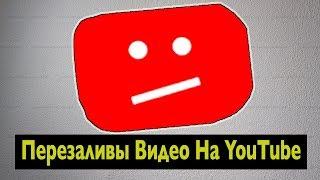 Перезаливы Видео На YouTube